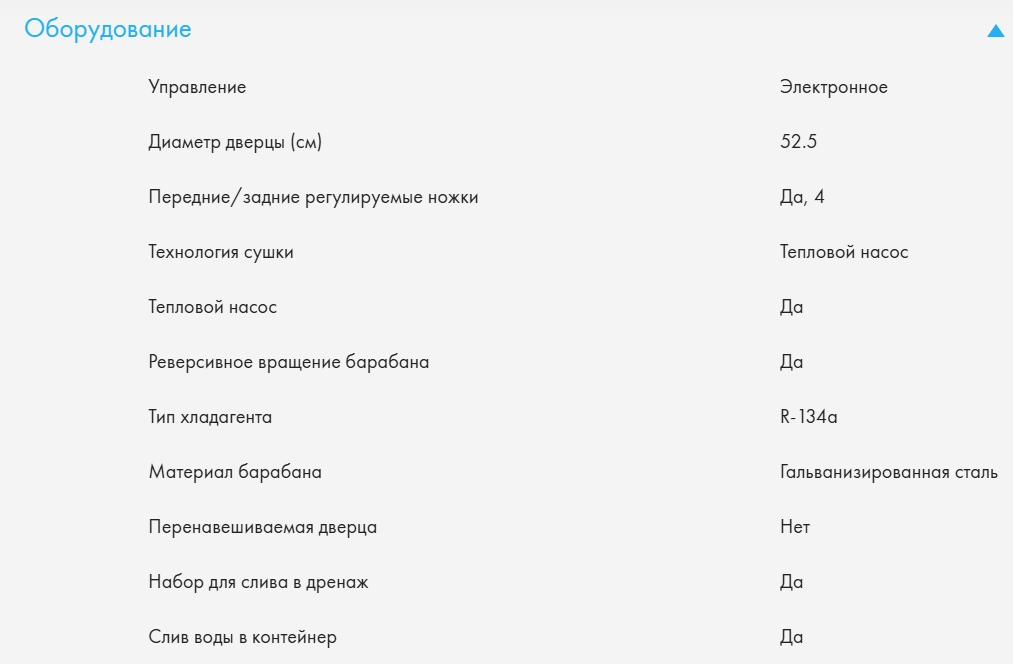 Оборудование

| | |
|---|---|
| Управление | Электронное |
| Диаметр дверцы (см) | 52.5 |
| Передние/задние регулируемые ножки | Да, 4 |
| Технология сушки | Тепловой насос |
| Тепловой насос | Да |
| Реверсивное вращение барабана | Да |
| Тип хладагента | R-134a |
| Материал барабана | Гальванизированная сталь |
| Перенавешиваемая дверца | Нет |
| Набор для слива в дренаж | Да |
| Слив воды в контейнер | Да |